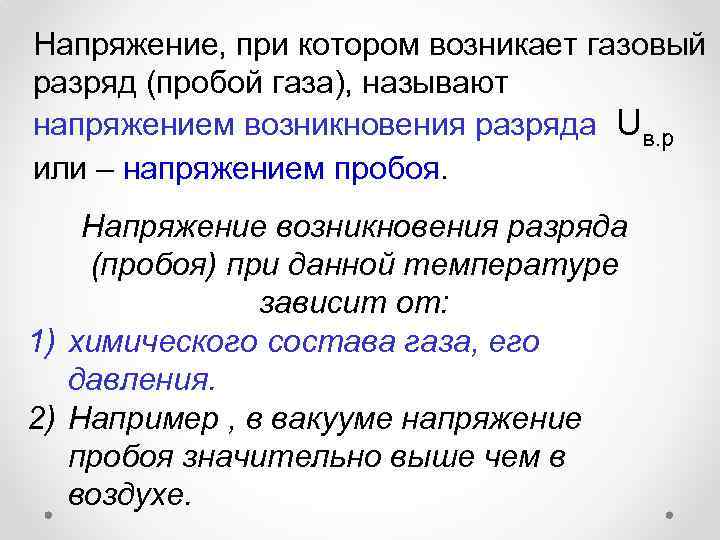 Напряжение, при котором возникает газовый разряд (пробой газа), называют напряжением возникновения разряда $U_{в.р}$ или – напряжением пробоя.

Напряжение возникновения разряда (пробоя) при данной температуре зависит от:

1) химического состава газа, его давления.
2) Например , в вакууме напряжение пробоя значительно выше чем в воздухе.